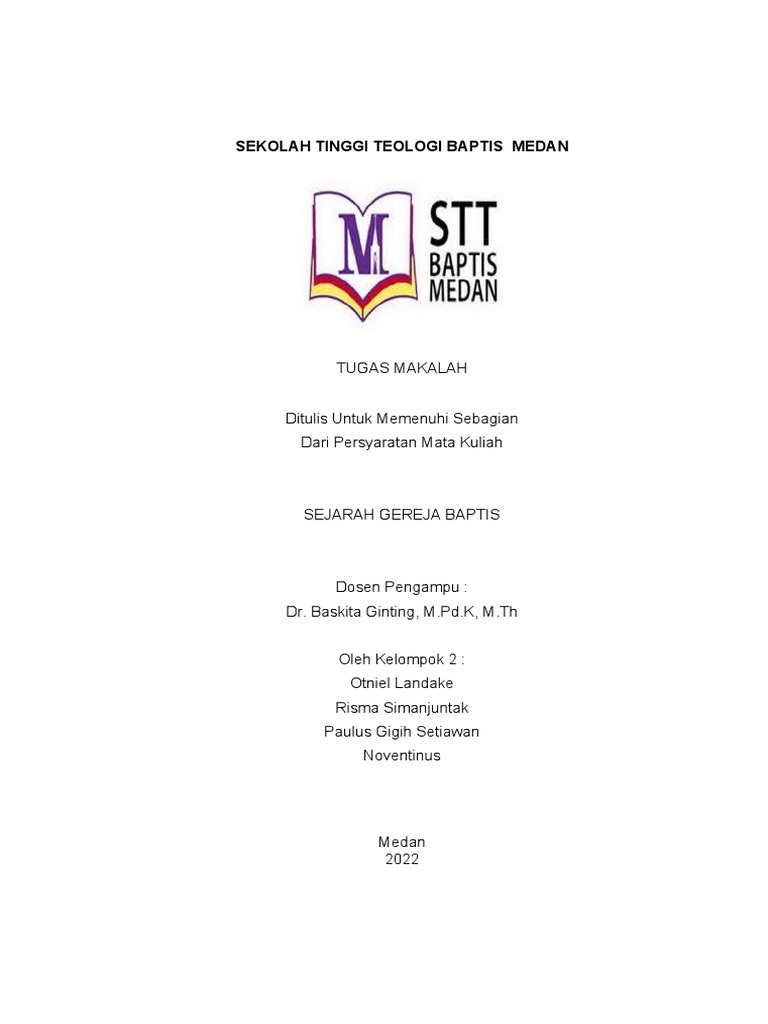 SEKOLAH TINGGI TEOLOGI BAPTIS MEDAN

M

STT
BAPTIS
MEDAN

TUGAS MAKALAH

Ditulis Untuk Memenuhi Sebagian
Dari Persyaratan Mata Kuliah

SEJARAH GEREJA BAPTIS

Dosen Pengampu :
Dr. Baskita Ginting, M.Pd.K, M.Th

Oleh Kelompok 2 :
Otniel Landake
Risma Simanjuntak
Paulus Gigih Setiawan
Noventinus

Medan
2022